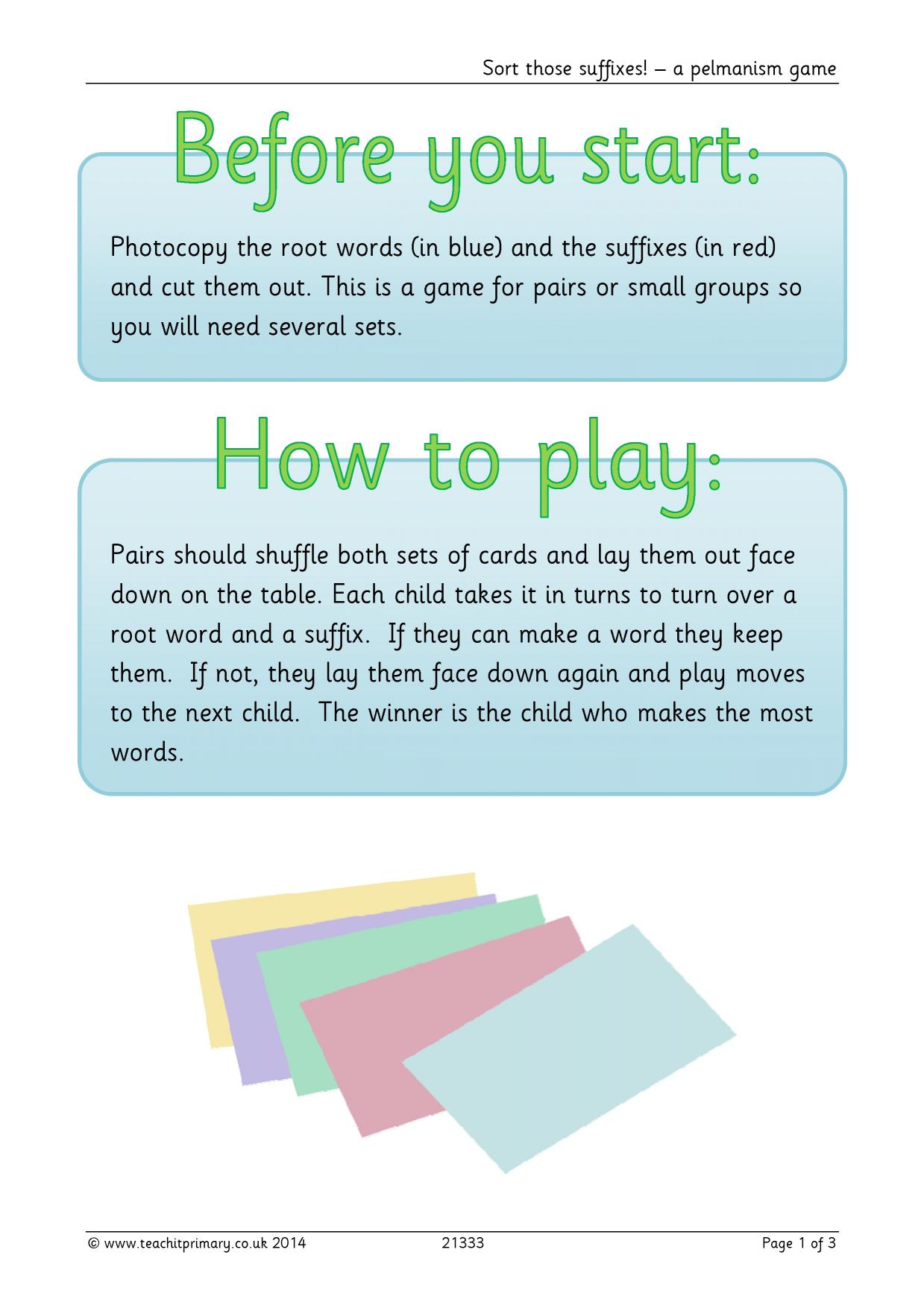 Sort those suffixes! – a pelmanism game

Before you start:

Photocopy the root words (in blue) and the suffixes (in red) and cut them out. This is a game for pairs or small groups so you will need several sets.

How to play:

Pairs should shuffle both sets of cards and lay them out face down on the table. Each child takes it in turns to turn over a root word and a suffix. If they can make a word they keep them. If not, they lay them face down again and play moves to the next child. The winner is the child who makes the most words.

© www.teachitprimary.co.uk 2014 21333 Page 1 of 3